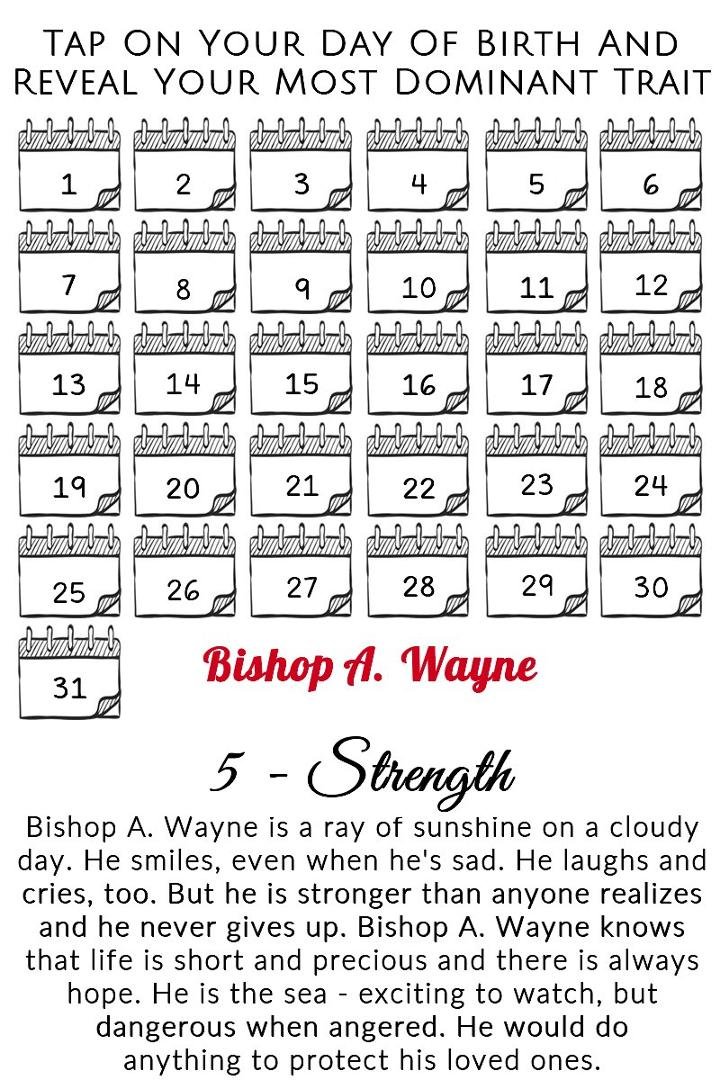 Tap On Your Day Of Birth And Reveal Your Most Dominant Trait

1 2 3 4 5 6
7 8 9 10 11 12
13 14 15 16 17 18
19 20 21 22 23 24
25 26 27 28 29 30
31

Bishop A. Wayne

5 - Strength

Bishop A. Wayne is a ray of sunshine on a cloudy day. He smiles, even when he's sad. He laughs and cries, too. But he is stronger than anyone realizes and he never gives up. Bishop A. Wayne knows that life is short and precious and there is always hope. He is the sea - exciting to watch, but dangerous when angered. He would do anything to protect his loved ones.